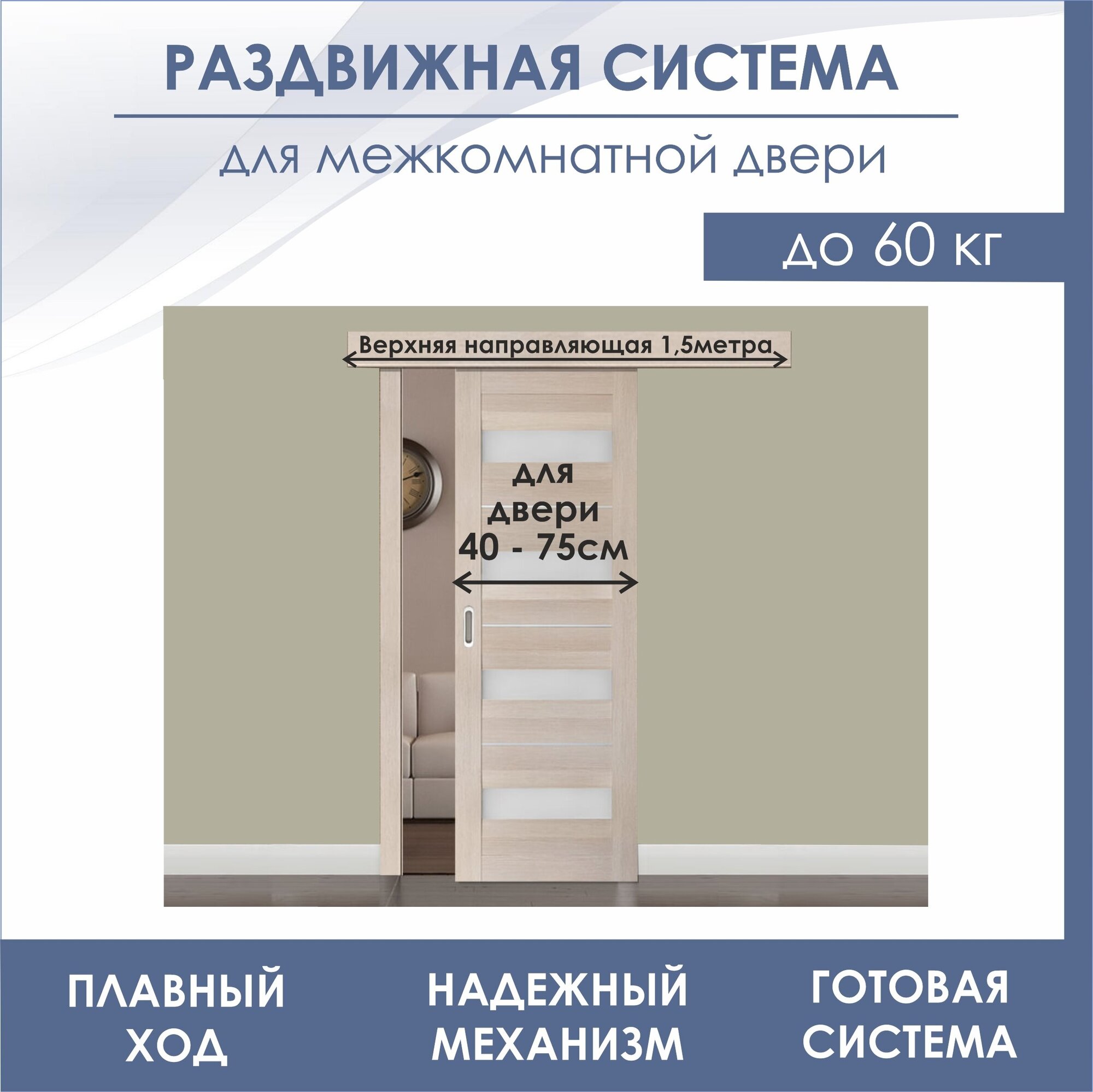 РАЗДВИЖНАЯ СИСТЕМА

для межкомнатной двери

до 60 кг

Верхняя направляющая 1,5метра

для двери 40 - 75см

ПЛАВНЫЙ ХОД

НАДЕЖНЫЙ МЕХАНИЗМ

ГОТОВАЯ СИСТЕМА